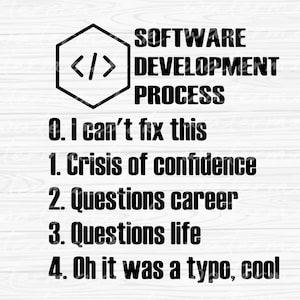 </>

SOFTWARE DEVELOPMENT PROCESS

0. I can't fix this
1. Crisis of confidence
2. Questions career
3. Questions life
4. Oh it was a typo, cool